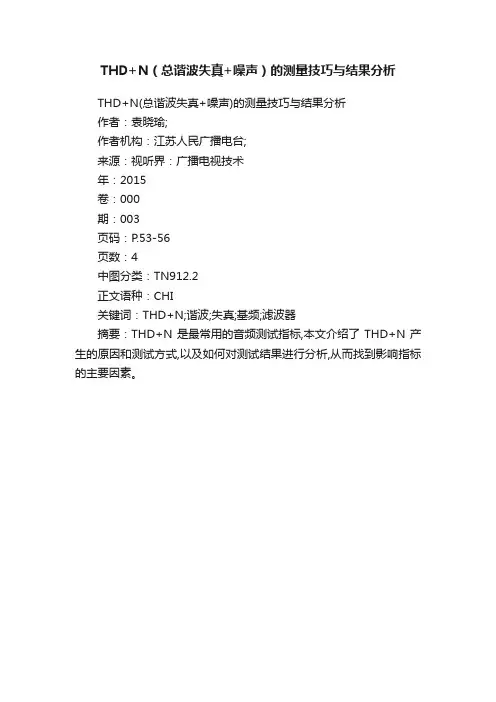 THD+N（总谐波失真+噪声）的测量技巧与结果分析

THD+N(总谐波失真+噪声)的测量技巧与结果分析
作者：袁晓瑜;
作者机构：江苏人民广播电台;
来源：视听界：广播电视技术
年：2015
卷：000
期：003
页码：P.53-56
页数：4
中图分类：TN912.2
正文语种：CHI
关键词：THD+N;谐波;失真;基频;滤波器
摘要：THD+N 是最常用的音频测试指标,本文介绍了 THD+N 产生的原因和测试方式,以及如何对测试结果进行分析,从而找到影响指标的主要因素。